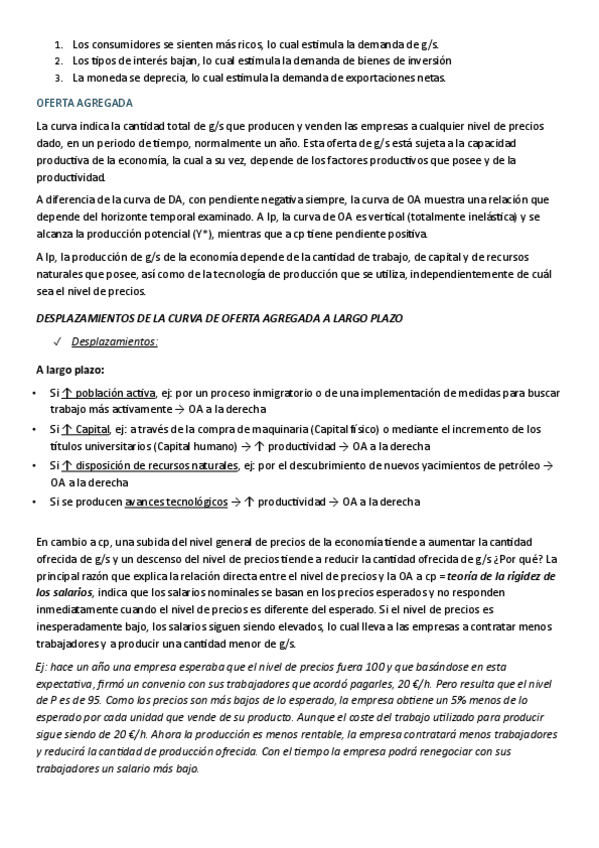 1. Los consumidores se sienten más ricos, lo cual estimula la demanda de g/s.
2. Los tipos de interés bajan, lo cual estimula la demanda de bienes de inversión
3. La moneda se deprecia, lo cual estimula la demanda de exportaciones netas.

OFERTA AGREGADA

La curva indica la cantidad total de g/s que producen y venden las empresas a cualquier nivel de precios dado, en un periodo de tiempo, normalmente un año. Esta oferta de g/s está sujeta a la capacidad productiva de la economía, la cual a su vez, depende de los factores productivos que posee y de la productividad.

A diferencia de la curva de DA, con pendiente negativa siempre, la curva de OA muestra una relación que depende del horizonte temporal examinado. A lp, la curva de OA es vertical (totalmente inelástica) y se alcanza la producción potencial (Y*), mientras que a cp tiene pendiente positiva.

A lp, la producción de g/s de la economía depende de la cantidad de trabajo, de capital y de recursos naturales que posee, así como de la tecnología de producción que se utiliza, independientemente de cuál sea el nivel de precios.

DESPLAZAMIENTOS DE LA CURVA DE OFERTA AGREGADA A LARGO PLAZO

✓ Desplazamientos:

A largo plazo:

• Si ↑ población activa, ej: por un proceso inmigratorio o de una implementación de medidas para buscar trabajo más activamente → OA a la derecha
• Si ↑ Capital, ej: a través de la compra de maquinaria (Capital físico) o mediante el incremento de los títulos universitarios (Capital humano) → ↑ productividad → OA a la derecha
• Si ↑ disposición de recursos naturales, ej: por el descubrimiento de nuevos yacimientos de petróleo → OA a la derecha
• Si se producen avances tecnológicos → ↑ productividad → OA a la derecha

En cambio a cp, una subida del nivel general de precios de la economía tiende a aumentar la cantidad ofrecida de g/s y un descenso del nivel de precios tiende a reducir la cantidad ofrecida de g/s ¿Por qué? La principal razón que explica la relación directa entre el nivel de precios y la OA a cp = teoría de la rigidez de los salarios, indica que los salarios nominales se basan en los precios esperados y no responden inmediatamente cuando el nivel de precios es diferente del esperado. Si el nivel de precios es inesperadamente bajo, los salarios siguen siendo elevados, lo cual lleva a las empresas a contratar menos trabajadores y a producir una cantidad menor de g/s.

Ej: hace un año una empresa esperaba que el nivel de precios fuera 100 y que basándose en esta expectativa, firmó un convenio con sus trabajadores que acordó pagarles, 20 €/h. Pero resulta que el nivel de P es de 95. Como los precios son más bajos de lo esperado, la empresa obtiene un 5% menos de lo esperado por cada unidad que vende de su producto. Aunque el coste del trabajo utilizado para producir sigue siendo de 20 €/h. Ahora la producción es menos rentable, la empresa contratará menos trabajadores y reducirá la cantidad de producción ofrecida. Con el tiempo la empresa podrá renegociar con sus trabajadores un salario más bajo.